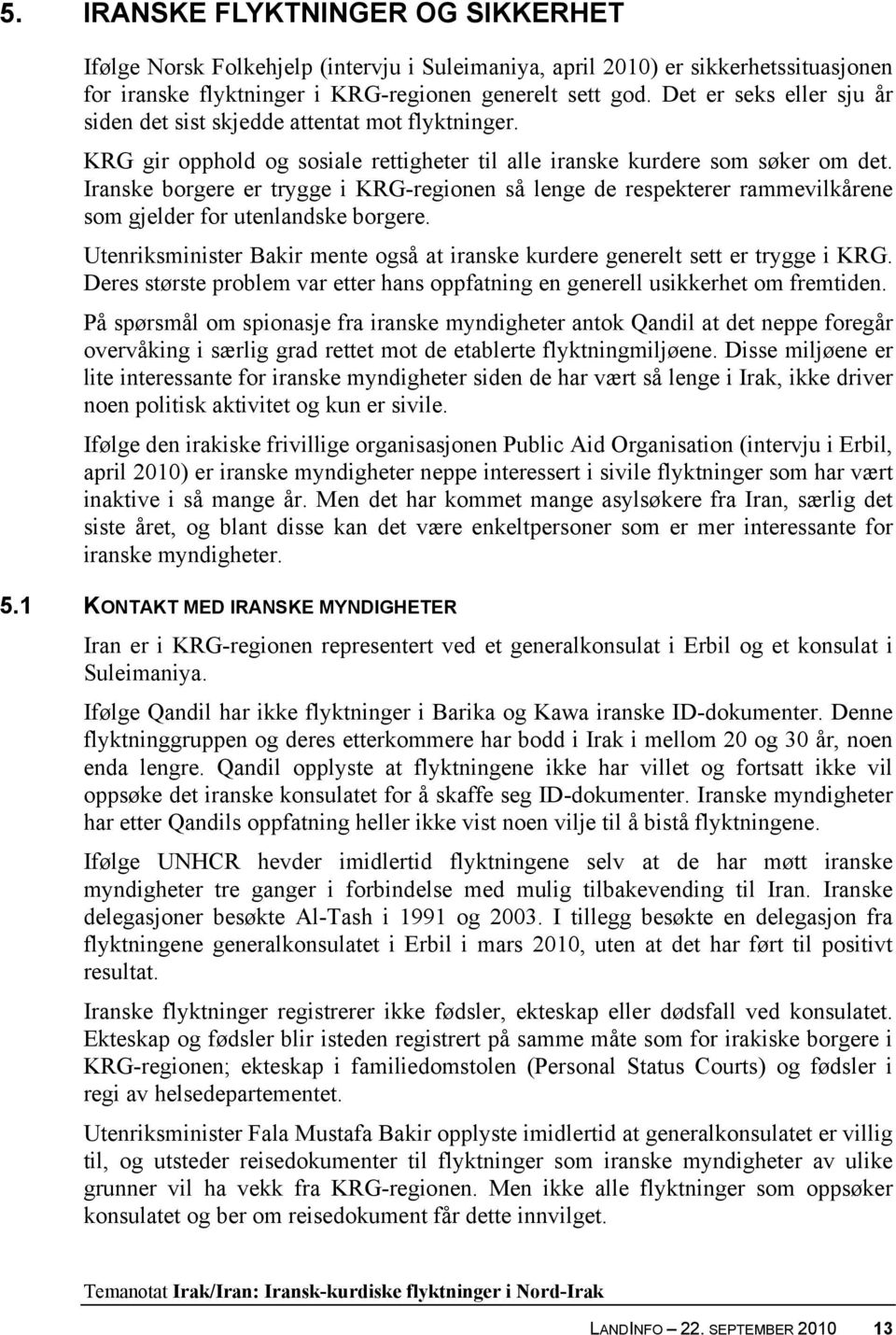 5. IRANSKE FLYKTNINGER OG SIKKERHET

Ifølge Norsk Folkehjelp (intervju i Suleimaniya, april 2010) er sikkerhetssituasjonen for iranske flyktninger i KRG-regionen generelt sett god. Det er seks eller sju år siden det sist skjedde attentat mot flyktninger.

KRG gir opphold og sosiale rettigheter til alle iranske kurdere som søker om det. Iranske borgere er trygge i KRG-regionen så lenge de respekterer rammevilkårene som gjelder for utenlandske borgere.

Utenriksminister Bakir mente også at iranske kurdere generelt sett er trygge i KRG. Deres største problem var etter hans oppfatning en generell usikkerhet om fremtiden.

På spørsmål om spionasje fra iranske myndigheter antok Qandil at det neppe foregår overvåking i særlig grad rettet mot de etablerte flyktningmiljøene. Disse miljøene er lite interessante for iranske myndigheter siden de har vært så lenge i Irak, ikke driver noen politisk aktivitet og kun er sivile.

Ifølge den irakiske frivillige organisasjonen Public Aid Organisation (intervju i Erbil, april 2010) er iranske myndigheter neppe interessert i sivile flyktninger som har vært inaktive i så mange år. Men det har kommet mange asylsøkere fra Iran, særlig det siste året, og blant disse kan det være enkeltpersoner som er mer interessante for iranske myndigheter.

5.1 KONTAKT MED IRANSKE MYNDIGHETER

Iran er i KRG-regionen representert ved et generalkonsulat i Erbil og et konsulat i Suleimaniya.

Ifølge Qandil har ikke flyktninger i Barika og Kawa iranske ID-dokumenter. Denne flyktninggruppen og deres etterkommere har bodd i Irak i mellom 20 og 30 år, noen enda lengre. Qandil opplyste at flyktningene ikke har villet og fortsatt ikke vil oppsøke det iranske konsulatet for å skaffe seg ID-dokumenter. Iranske myndigheter har etter Qandils oppfatning heller ikke vist noen vilje til å bistå flyktningene.

Ifølge UNHCR hevder imidlertid flyktningene selv at de har møtt iranske myndigheter tre ganger i forbindelse med mulig tilbakevending til Iran. Iranske delegasjoner besøkte Al-Tash i 1991 og 2003. I tillegg besøkte en delegasjon fra flyktningene generalkonsulatet i Erbil i mars 2010, uten at det har ført til positivt resultat.

Iranske flyktninger registrerer ikke fødsler, ekteskap eller dødsfall ved konsulatet. Ekteskap og fødsler blir isteden registrert på samme måte som for irakiske borgere i KRG-regionen; ekteskap i familiedomstolen (Personal Status Courts) og fødsler i regi av helsedepartementet.

Utenriksminister Fala Mustafa Bakir opplyste imidlertid at generalkonsulatet er villig til, og utsteder reisedokumenter til flyktninger som iranske myndigheter av ulike grunner vil ha vekk fra KRG-regionen. Men ikke alle flyktninger som oppsøker konsulatet og ber om reisedokument får dette innvilget.

Temanotat Irak/Iran: Iransk-kurdiske flyktninger i Nord-Irak

LANDINFO – 22. SEPTEMBER 2010 13